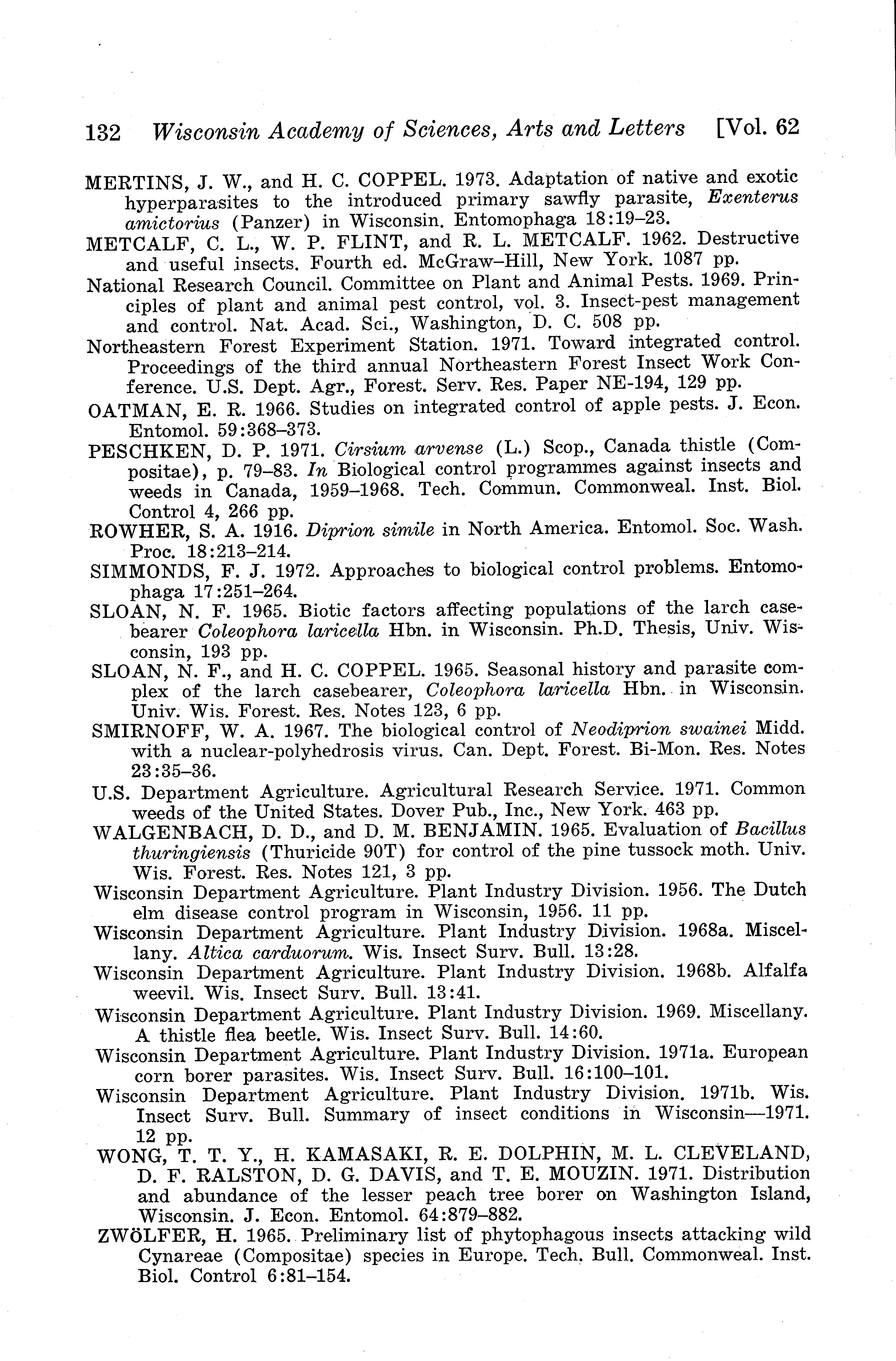 132 Wisconsin Academy of Sciences, Arts and Letters [Vol. 62

MERTINS, J. W., and H. C. COPPEL. 1973. Adaptation of native and exotic hyperparasites to the introduced primary sawfly parasite, Exenterus amictorius (Panzer) in Wisconsin. Entomophaga 18:19–23.

METCALF, C. L., W. P. FLINT, and R. L. METCALF. 1962. Destructive and useful insects. Fourth ed. McGraw–Hill, New York. 1087 pp.

National Research Council. Committee on Plant and Animal Pests. 1969. Principles of plant and animal pest control, vol. 3. Insect-pest management and control. Nat. Acad. Sci., Washington, D. C. 508 pp.

Northeastern Forest Experiment Station. 1971. Toward integrated control. Proceedings of the third annual Northeastern Forest Insect Work Conference. U.S. Dept. Agr., Forest. Serv. Res. Paper NE-194, 129 pp.

OATMAN, E. R. 1966. Studies on integrated control of apple pests. J. Econ. Entomol. 59:368–373.

PESCHKEN, D. P. 1971. Cirsium arvense (L.) Scop., Canada thistle (Compositae), p. 79–83. In Biological control programmes against insects and weeds in Canada, 1959–1968. Tech. Commun. Commonweal. Inst. Biol. Control 4, 266 pp.

ROWHER, S. A. 1916. Diprion simile in North America. Entomol. Soc. Wash. Proc. 18:213–214.

SIMMONDS, F. J. 1972. Approaches to biological control problems. Entomophaga 17:251–264.

SLOAN, N. F. 1965. Biotic factors affecting populations of the larch casebearer Coleophora laricella Hbn. in Wisconsin. Ph.D. Thesis, Univ. Wisconsin, 193 pp.

SLOAN, N. F., and H. C. COPPEL. 1965. Seasonal history and parasite complex of the larch casebearer, Coleophora laricella Hbn. in Wisconsin. Univ. Wis. Forest. Res. Notes 123, 6 pp.

SMIRNOFF, W. A. 1967. The biological control of Neodiprion swainei Midd. with a nuclear-polyhedrosis virus. Can. Dept. Forest. Bi-Mon. Res. Notes 23:35–36.

U.S. Department Agriculture. Agricultural Research Service. 1971. Common weeds of the United States. Dover Pub., Inc., New York. 463 pp.

WALGENBACH, D. D., and D. M. BENJAMIN. 1965. Evaluation of Bacillus thuringiensis (Thuricide 90T) for control of the pine tussock moth. Univ. Wis. Forest. Res. Notes 121, 3 pp.

Wisconsin Department Agriculture. Plant Industry Division. 1956. The Dutch elm disease control program in Wisconsin, 1956. 11 pp.

Wisconsin Department Agriculture. Plant Industry Division. 1968a. Miscellany. Altica carduorum. Wis. Insect Surv. Bull. 13:28.

Wisconsin Department Agriculture. Plant Industry Division. 1968b. Alfalfa weevil. Wis. Insect Surv. Bull. 13:41.

Wisconsin Department Agriculture. Plant Industry Division. 1969. Miscellany. A thistle flea beetle. Wis. Insect Surv. Bull. 14:60.

Wisconsin Department Agriculture. Plant Industry Division. 1971a. European corn borer parasites. Wis. Insect Surv. Bull. 16:100–101.

Wisconsin Department Agriculture. Plant Industry Division. 1971b. Wis. Insect Surv. Bull. Summary of insect conditions in Wisconsin—1971. 12 pp.

WONG, T. T. Y., H. KAMASAKI, R. E. DOLPHIN, M. L. CLEVELAND, D. F. RALSTON, D. G. DAVIS, and T. E. MOUZIN. 1971. Distribution and abundance of the lesser peach tree borer on Washington Island, Wisconsin. J. Econ. Entomol. 64:879–882.

ZWÖLFER, H. 1965. Preliminary list of phytophagous insects attacking wild Cynareae (Compositae) species in Europe. Tech. Bull. Commonweal. Inst. Biol. Control 6:81–154.